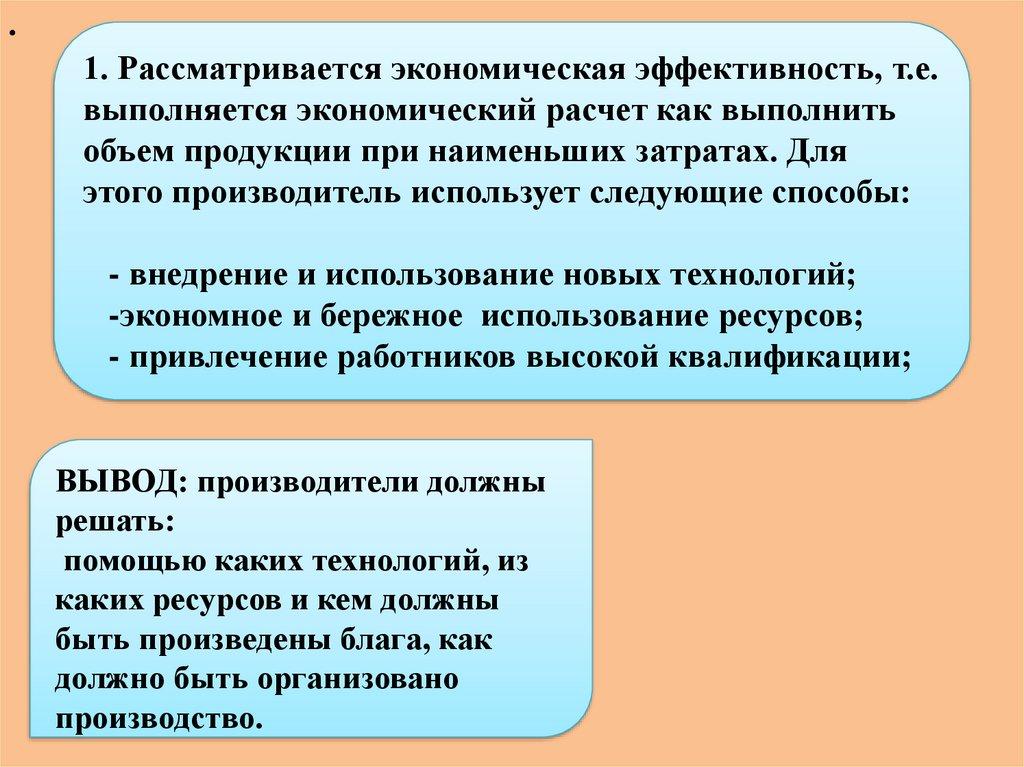 .

1. Рассматривается экономическая эффективность, т.е. выполняется экономический расчет как выполнить объем продукции при наименьших затратах. Для этого производитель использует следующие способы:

- внедрение и использование новых технологий;
-экономное и бережное использование ресурсов;
- привлечение работников высокой квалификации;

ВЫВОД: производители должны решать:
помощью каких технологий, из каких ресурсов и кем должны быть произведены блага, как должно быть организовано производство.